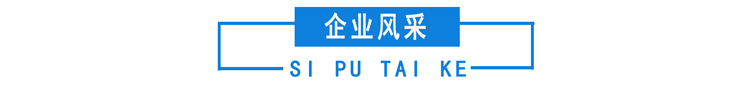 企业风采

SI PU TAI KE